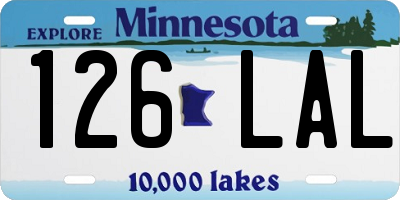 EXPLORE Minnesota

126 LAL

10,000 lakes